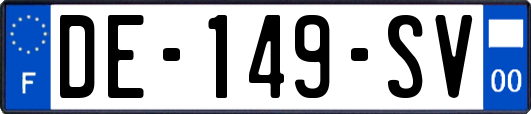 F
DE-149-SV
00